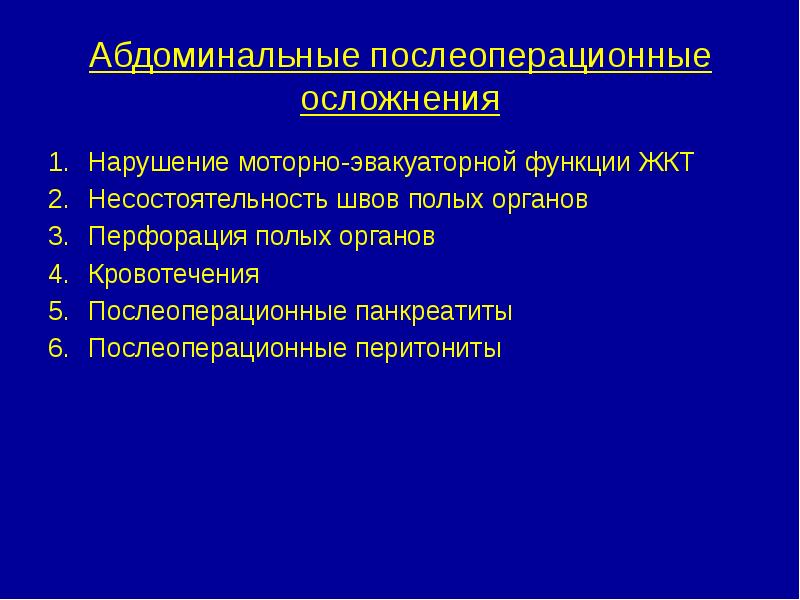 Абдоминальные послеоперационные осложнения

1. Нарушение моторно-эвакуаторной функции ЖКТ
2. Несостоятельность швов полых органов
3. Перфорация полых органов
4. Кровотечения
5. Послеоперационные панкреатиты
6. Послеоперационные перитониты